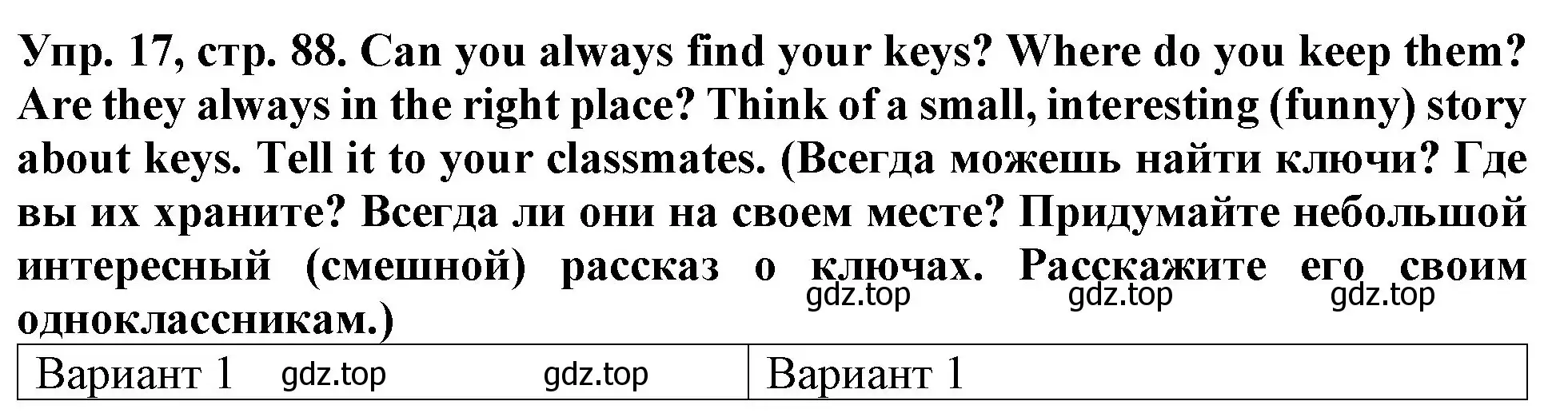 Упр. 17, стр. 88. Can you always find your keys? Where do you keep them? Are they always in the right place? Think of a small, interesting (funny) story about keys. Tell it to your classmates. (Всегда можешь найти ключи? Где вы их храните? Всегда ли они на своем месте? Придумайте небольшой интересный (смешной) рассказ о ключах. Расскажите его своим одноклассникам.)

gdz.top gdz.top gdz.top

| Вариант 1 gdz.top gdz.top | Вариант 1 |
|---|---|